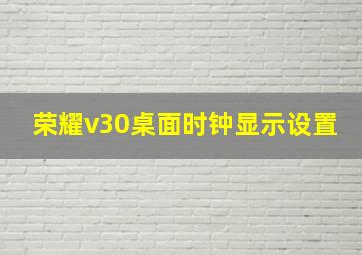 荣耀v30桌面时钟显示设置